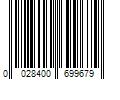 0 028400 699679